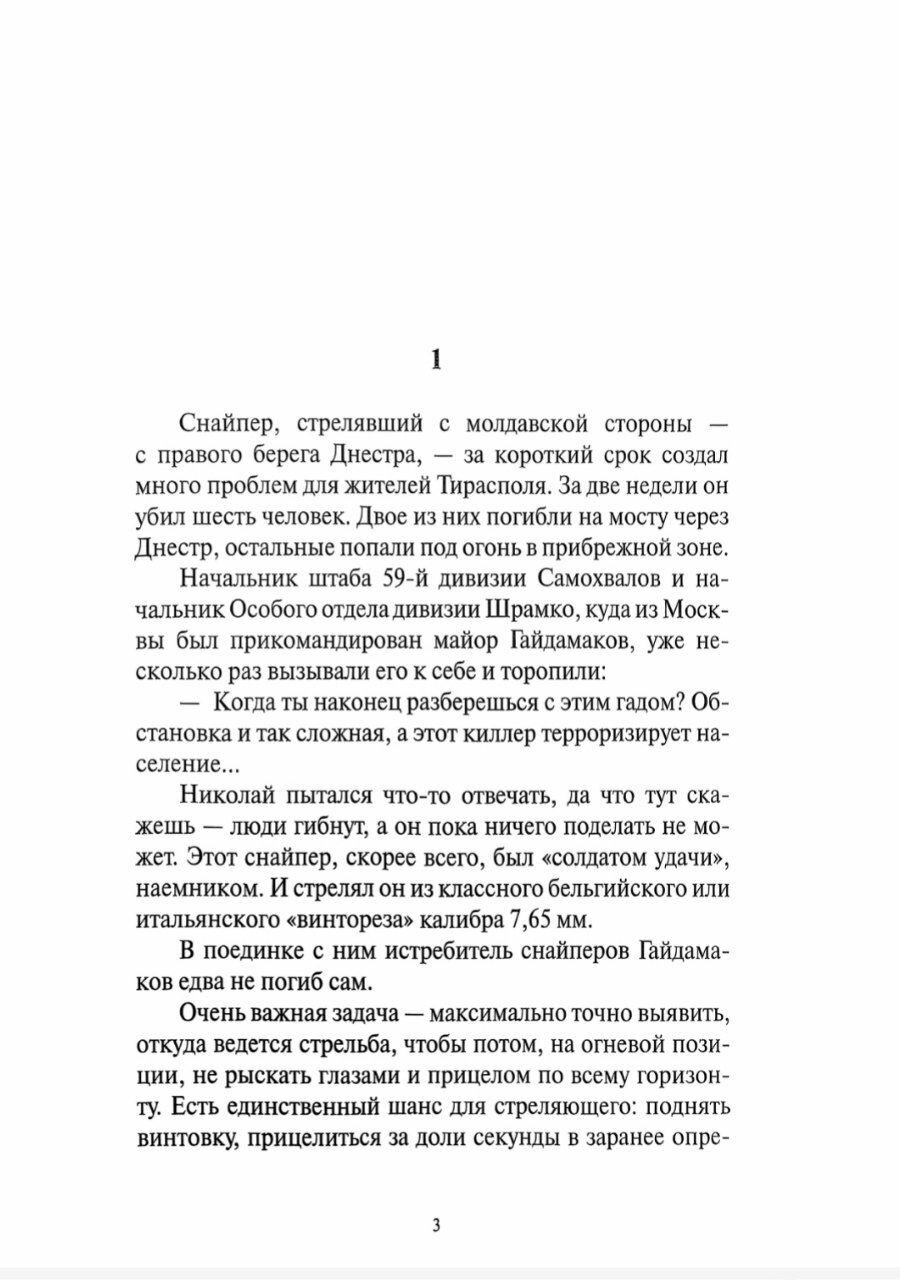 1

Снайпер, стрелявший с молдавской стороны — с правого берега Днестра, — за короткий срок создал много проблем для жителей Тирасполя. За две недели он убил шесть человек. Двое из них погибли на мосту через Днестр, остальные попали под огонь в прибрежной зоне.

Начальник штаба 59-й дивизии Самохвалов и начальник Особого отдела дивизии Шрамко, куда из Москвы был прикомандирован майор Гайдамаков, уже несколько раз вызывали его к себе и торопили:

— Когда ты наконец разберешься с этим гадом? Обстановка и так сложная, а этот киллер терроризирует население...

Николай пытался что-то отвечать, да что тут скажешь — люди гибнут, а он пока ничего поделать не может. Этот снайпер, скорее всего, был «солдатом удачи», наемником. И стрелял он из классного бельгийского или итальянского «винтореза» калибра 7,65 мм.

В поединке с ним истребитель снайперов Гайдамаков едва не погиб сам.

Очень важная задача — максимально точно выявить, откуда ведется стрельба, чтобы потом, на огневой позиции, не рыскать глазами и прицелом по всему горизонту. Есть единственный шанс для стреляющего: поднять винтовку, прицелиться за доли секунды в заранее опре-

3